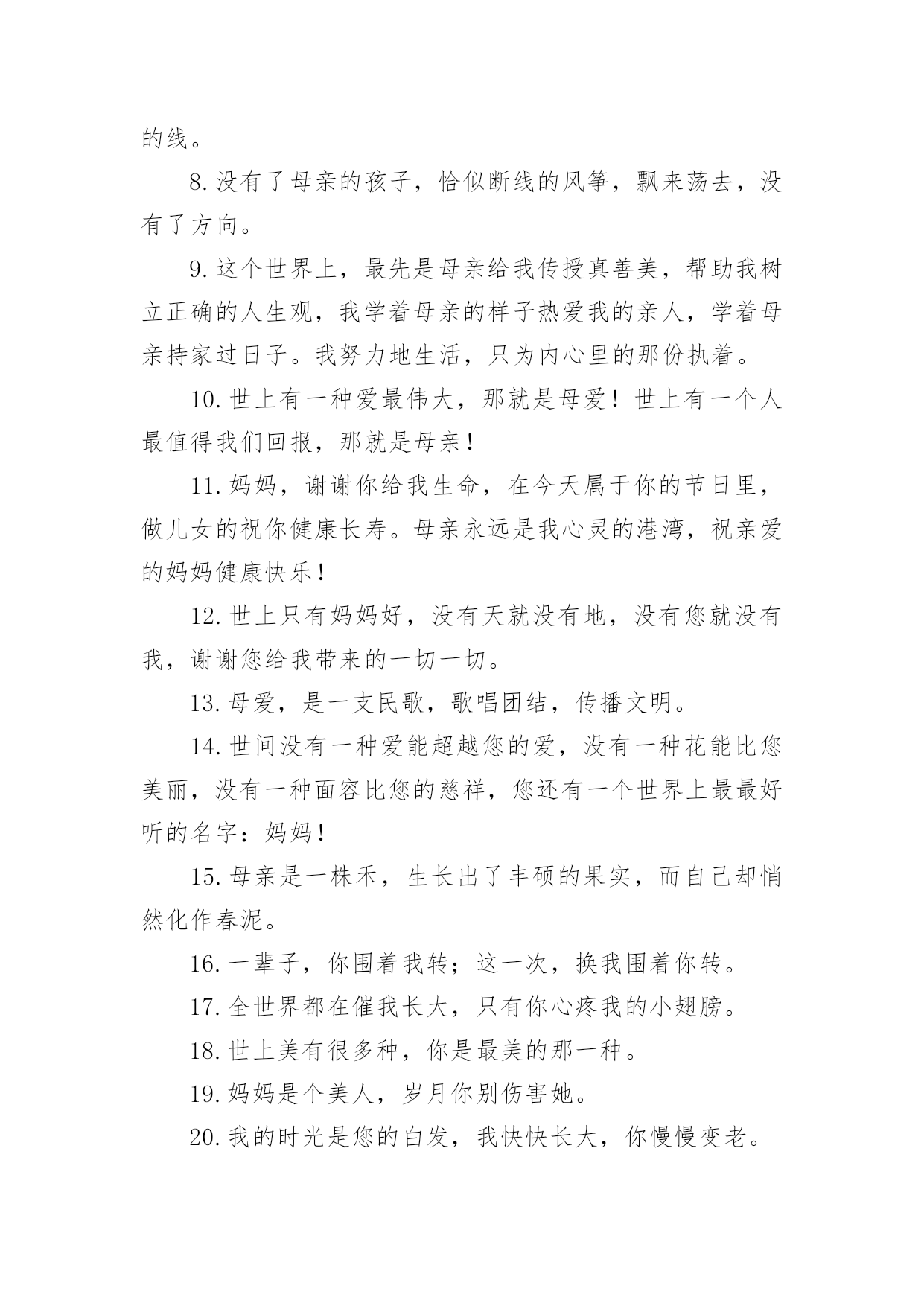 的线。

8.没有了母亲的孩子，恰似断线的风筝，飘来荡去，没有了方向。

9.这个世界上，最先是母亲给我传授真善美，帮助我树立正确的人生观，我学着母亲的样子热爱我的亲人，学着母亲持家过日子。我努力地生活，只为内心里的那份执着。

10.世上有一种爱最伟大，那就是母爱！世上有一个人最值得我们回报，那就是母亲！

11.妈妈，谢谢你给我生命，在今天属于你的节日里，做儿女的祝你健康长寿。母亲永远是我心灵的港湾，祝亲爱的妈妈健康快乐！

12.世上只有妈妈好，没有天就没有地，没有您就没有我，谢谢您给我带来的一切一切。

13.母爱，是一支民歌，歌唱团结，传播文明。

14.世间没有一种爱能超越您的爱，没有一种花能比您美丽，没有一种面容比您的慈祥，您还有一个世界上最最好听的名字：妈妈！

15.母亲是一株禾，生长出了丰硕的果实，而自己却悄然化作春泥。

16.一辈子，你围着我转；这一次，换我围着你转。

17.全世界都在催我长大，只有你心疼我的小翅膀。

18.世上美有很多种，你是最美的那一种。

19.妈妈是个美人，岁月你别伤害她。

20.我的时光是您的白发，我快快长大，你慢慢变老。